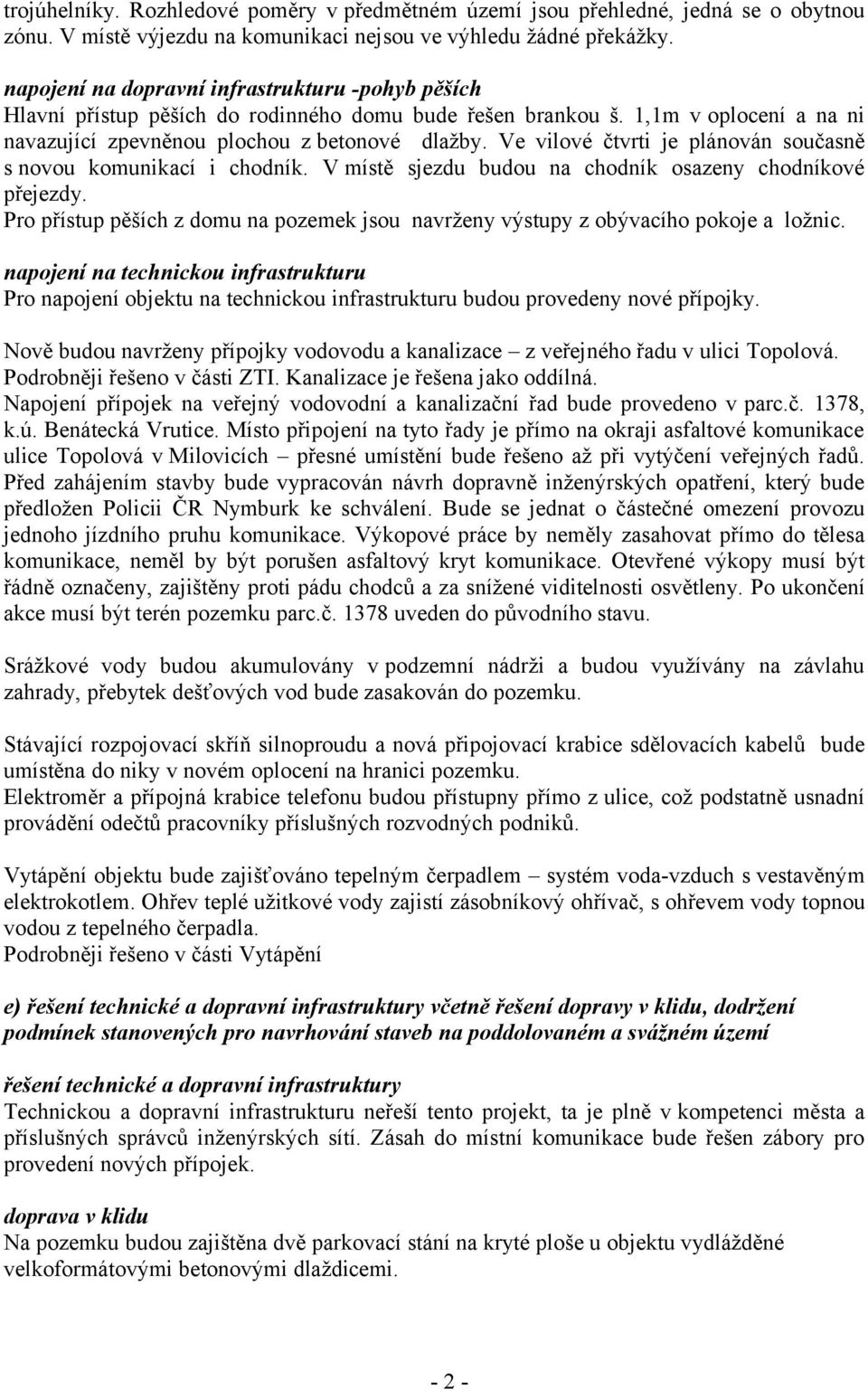 trojúhelníky. Rozhledové poměry v předmětném území jsou přehledné, jedná se o obytnou zónu. V místě výjezdu na komunikaci nejsou ve výhledu žádné překážky.

napojení na dopravní infrastrukturu -pohyb pěších
Hlavní přístup pěších do rodinného domu bude řešen brankou š. 1,1m v oplocení a na ni navazující zpevněnou plochou z betonové dlažby. Ve vilové čtvrti je plánován současně s novou komunikací i chodník. V místě sjezdu budou na chodník osazeny chodníkové přejezdy.
Pro přístup pěších z domu na pozemek jsou navrženy výstupy z obývacího pokoje a ložnic.

napojení na technickou infrastrukturu
Pro napojení objektu na technickou infrastrukturu budou provedeny nové přípojky.

Nově budou navrženy přípojky vodovodu a kanalizace – z veřejného řadu v ulici Topolová. Podrobněji řešeno v části ZTI. Kanalizace je řešena jako oddílná.
Napojení přípojek na veřejný vodovodní a kanalizační řad bude provedeno v parc.č. 1378, k.ú. Benátecká Vrutice. Místo připojení na tyto řady je přímo na okraji asfaltové komunikace ulice Topolová v Milovicích – přesné umístění bude řešeno až při vytýčení veřejných řadů. Před zahájením stavby bude vypracován návrh dopravně inženýrských opatření, který bude předložen Policii ČR Nymburk ke schválení. Bude se jednat o částečné omezení provozu jednoho jízdního pruhu komunikace. Výkopové práce by neměly zasahovat přímo do tělesa komunikace, neměl by být porušen asfaltový kryt komunikace. Otevřené výkopy musí být řádně označeny, zajištěny proti pádu chodců a za snížené viditelnosti osvětleny. Po ukončení akce musí být terén pozemku parc.č. 1378 uveden do původního stavu.

Srážkové vody budou akumulovány v podzemní nádrži a budou využívány na závlahu zahrady, přebytek dešťových vod bude zasakován do pozemku.

Stávající rozpojovací skříň silnoproudu a nová připojovací krabice sdělovacích kabelů bude umístěna do niky v novém oplocení na hranici pozemku.
Elektroměr a přípojná krabice telefonu budou přístupny přímo z ulice, což podstatně usnadní provádění odečtů pracovníky příslušných rozvodných podniků.

Vytápění objektu bude zajišťováno tepelným čerpadlem – systém voda-vzduch s vestavěným elektrokotlem. Ohřev teplé užitkové vody zajistí zásobníkový ohřívač, s ohřevem vody topnou vodou z tepelného čerpadla.
Podrobněji řešeno v části Vytápění

e) řešení technické a dopravní infrastruktury včetně řešení dopravy v klidu, dodržení podmínek stanovených pro navrhování staveb na poddolovaném a svážném území

řešení technické a dopravní infrastruktury
Technickou a dopravní infrastrukturu neřeší tento projekt, ta je plně v kompetenci města a příslušných správců inženýrských sítí. Zásah do místní komunikace bude řešen zábory pro provedení nových přípojek.

doprava v klidu
Na pozemku budou zajištěna dvě parkovací stání na kryté ploše u objektu vydlážděné velkoformátovými betonovými dlaždicemi.

- 2 -